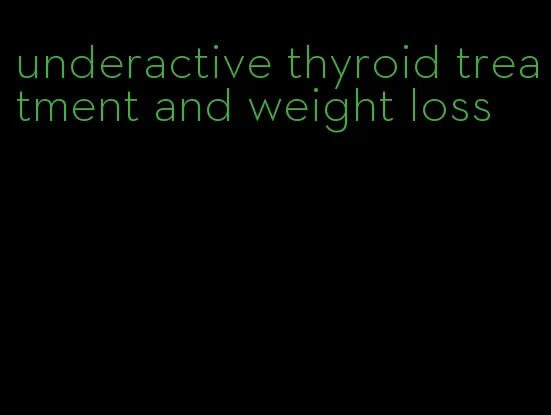 underactive thyroid treatment and weight loss